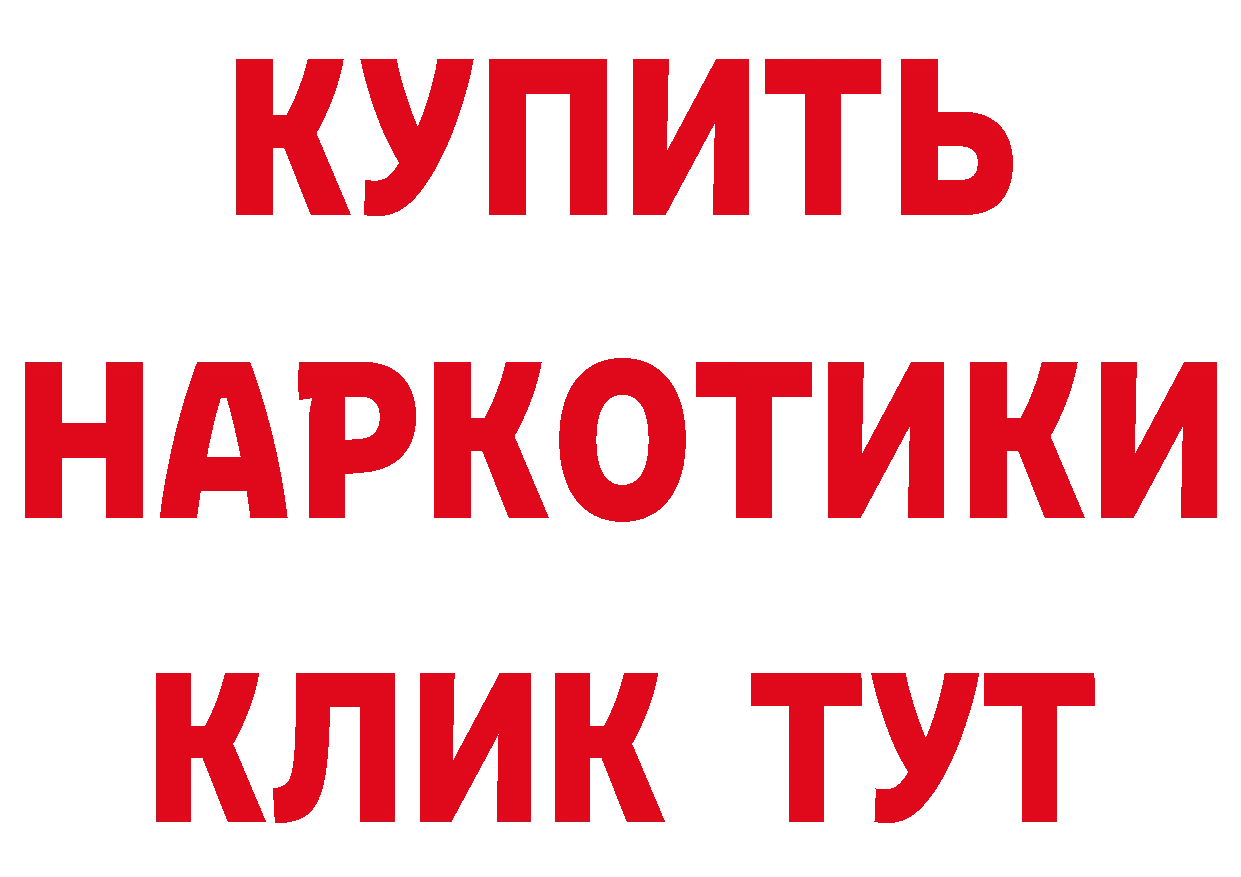 КУПИТЬ НАРКОТИКИ КЛИК ТУТ